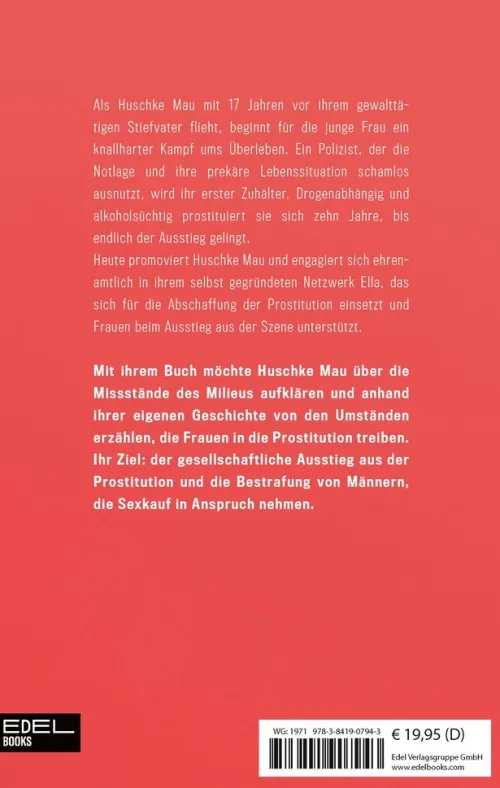 Als Huschke Mau mit 17 Jahren vor ihrem gewalttätigen Stiefvater flieht, beginnt für die junge Frau ein knallharter Kampf ums Überleben. Ein Polizist, der die Notlage und ihre prekäre Lebenssituation schamlos ausnutzt, wird ihr erster Zuhälter. Drogenabhängig und alkoholsüchtig prostituiert sie sich zehn Jahre, bis endlich der Ausstieg gelingt.
Heute promoviert Huschke Mau und engagiert sich ehrenamtlich in ihrem selbst gegründeten Netzwerk Ella, das sich für die Abschaffung der Prostitution einsetzt und Frauen beim Ausstieg aus der Szene unterstützt.

Mit ihrem Buch möchte Huschke Mau über die Missstände des Milieus aufklären und anhand ihrer eigenen Geschichte von den Umständen erzählen, die Frauen in die Prostitution treiben. Ihr Ziel: der gesellschaftliche Ausstieg aus der Prostitution und die Bestrafung von Männern, die Sexkauf in Anspruch nehmen.

EDEL BOOKS

WG: 1971 978-3-8419-0794-3
€ 19,95 (D)
Edel Verlagsgruppe GmbH
www.edelbooks.com